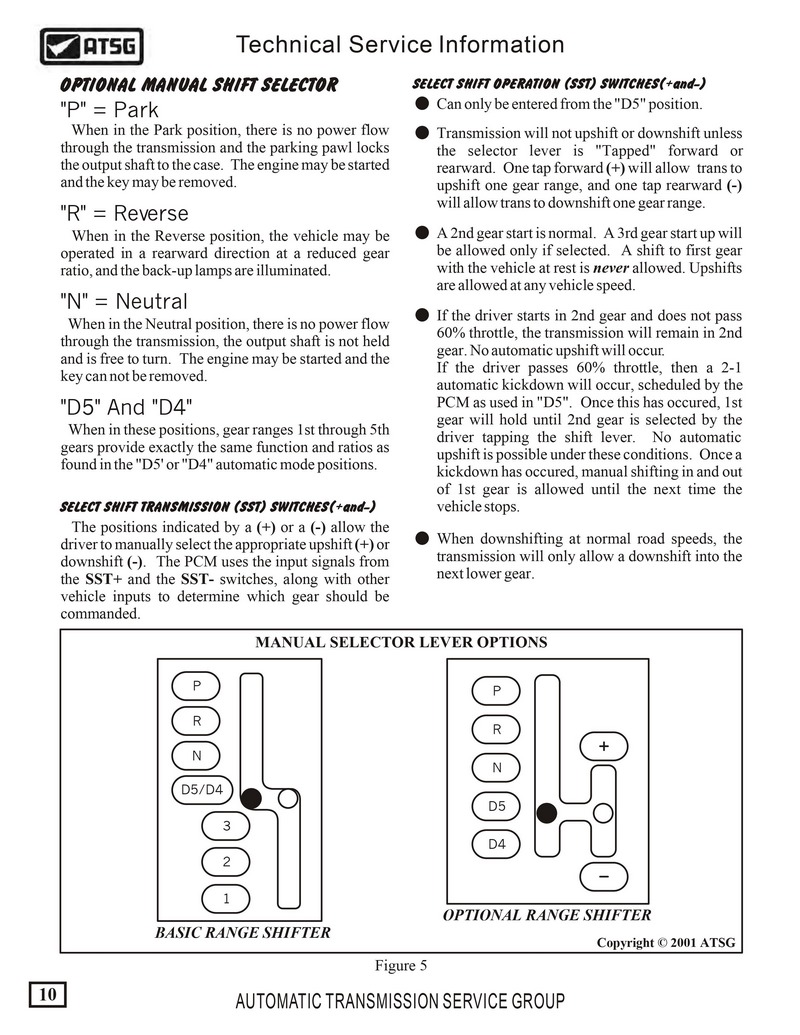 ATSG

Technical Service Information

OPTIONAL MANUAL SHIFT SELECTOR

"P" = Park

When in the Park position, there is no power flow through the transmission and the parking pawl locks the output shaft to the case. The engine may be started and the key may be removed.

"R" = Reverse

When in the Reverse position, the vehicle may be operated in a rearward direction at a reduced gear ratio, and the back-up lamps are illuminated.

"N" = Neutral

When in the Neutral position, there is no power flow through the transmission, the output shaft is not held and is free to turn. The engine may be started and the key can not be removed.

"D5" And "D4"

When in these positions, gear ranges 1st through 5th gears provide exactly the same function and ratios as found in the "D5' or "D4" automatic mode positions.

SELECT SHIFT TRANSMISSION (SST) SWITCHES(+and-)

The positions indicated by a (+) or a (-) allow the driver to manually select the appropriate upshift (+) or downshift (-). The PCM uses the input signals from the SST+ and the SST- switches, along with other vehicle inputs to determine which gear should be commanded.

SELECT SHIFT OPERATION (SST) SWITCHES(+and-)

Can only be entered from the "D5" position.

Transmission will not upshift or downshift unless the selector lever is "Tapped" forward or rearward. One tap forward (+) will allow trans to upshift one gear range, and one tap rearward (-) will allow trans to downshift one gear range.

A 2nd gear start is normal. A 3rd gear start up will be allowed only if selected. A shift to first gear with the vehicle at rest is never allowed. Upshifts are allowed at any vehicle speed.

If the driver starts in 2nd gear and does not pass 60% throttle, the transmission will remain in 2nd gear. No automatic upshift will occur.
If the driver passes 60% throttle, then a 2-1 automatic kickdown will occur, scheduled by the PCM as used in "D5". Once this has occured, 1st gear will hold until 2nd gear is selected by the driver tapping the shift lever. No automatic upshift is possible under these conditions. Once a kickdown has occured, manual shifting in and out of 1st gear is allowed until the next time the vehicle stops.

When downshifting at normal road speeds, the transmission will only allow a downshift into the next lower gear.

MANUAL SELECTOR LEVER OPTIONS

P
R
N
D5/D4
3
2
1

BASIC RANGE SHIFTER

P
R
N
D5
D4
+
−

OPTIONAL RANGE SHIFTER

Copyright © 2001 ATSG

Figure 5

10

AUTOMATIC TRANSMISSION SERVICE GROUP